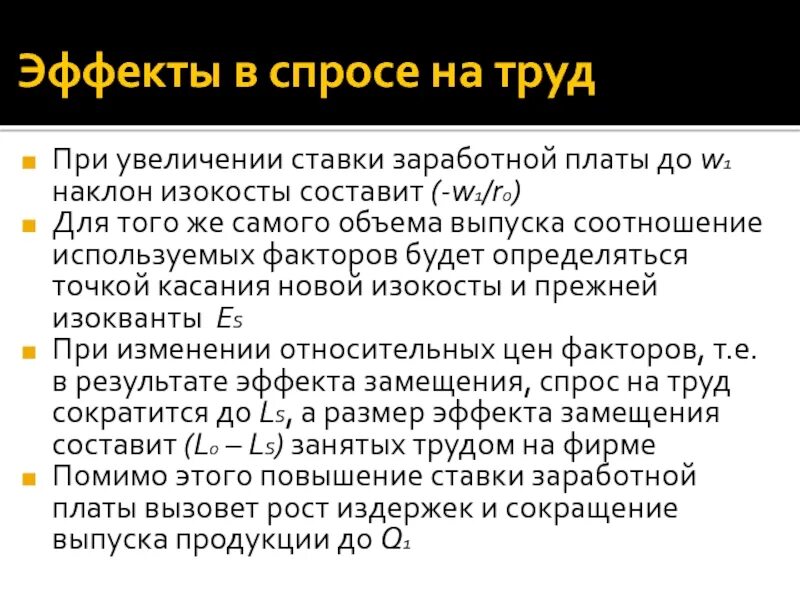 Эффекты в спросе на труд

При увеличении ставки заработной платы до $w_1$ наклон изокосты составит $(-w_1/r_0)$

Для того же самого объема выпуска соотношение используемых факторов будет определяться точкой касания новой изокосты и прежней изокванты $E_S$

При изменении относительных цен факторов, т.е. в результате эффекта замещения, спрос на труд сократится до $L_S$, а размер эффекта замещения составит $(L_0 – L_S)$ занятых трудом на фирме

Помимо этого повышение ставки заработной платы вызовет рост издержек и сокращение выпуска продукции до $Q_1$